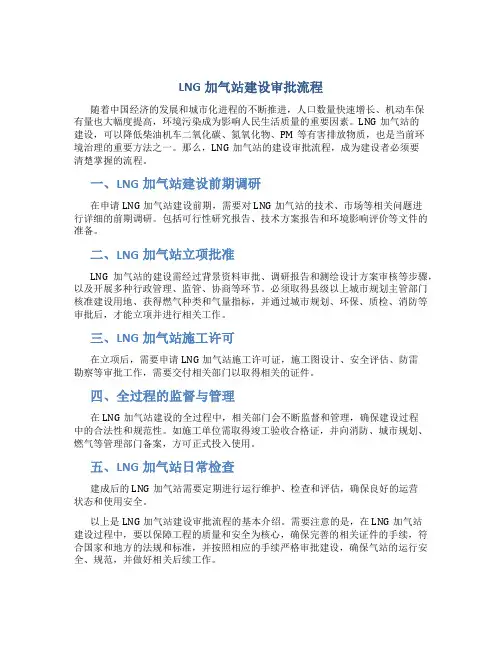 LNG 加气站建设审批流程

随着中国经济的发展和城市化进程的不断推进，人口数量快速增长、机动车保有量也大幅度提高，环境污染成为影响人民生活质量的重要因素。LNG 加气站的建设，可以降低柴油机车二氧化碳、氮氧化物、PM 等有害排放物质，也是当前环境治理的重要方法之一。那么，LNG 加气站的建设审批流程，成为建设者必须要清楚掌握的流程。

一、LNG 加气站建设前期调研

在申请 LNG 加气站建设前期，需要对 LNG 加气站的技术、市场等相关问题进行详细的前期调研。包括可行性研究报告、技术方案报告和环境影响评价等文件的准备。

二、LNG 加气站立项批准

LNG 加气站的建设需经过背景资料审批、调研报告和测绘设计方案审核等步骤，以及开展多种行政管理、监管、协商等环节。必须取得县级以上城市规划主管部门核准建设用地、获得燃气种类和气量指标，并通过城市规划、环保、质检、消防等审批后，才能立项并进行相关工作。

三、LNG 加气站施工许可

在立项后，需要申请 LNG 加气站施工许可证，施工图设计、安全评估、防雷勘察等审批工作，需要交付相关部门以取得相关的证件。

四、全过程的监督与管理

在 LNG 加气站建设的全过程中，相关部门会不断监督和管理，确保建设过程中的合法性和规范性。如施工单位需取得竣工验收合格证，并向消防、城市规划、燃气等管理部门备案，方可正式投入使用。

五、LNG 加气站日常检查

建成后的 LNG 加气站需要定期进行运行维护、检查和评估，确保良好的运营状态和使用安全。

以上是 LNG 加气站建设审批流程的基本介绍。需要注意的是，在 LNG 加气站建设过程中，要以保障工程的质量和安全为核心，确保完善的相关证件的手续，符合国家和地方的法规和标准，并按照相应的手续严格审批建设，确保气站的运行安全、规范，并做好相关后续工作。